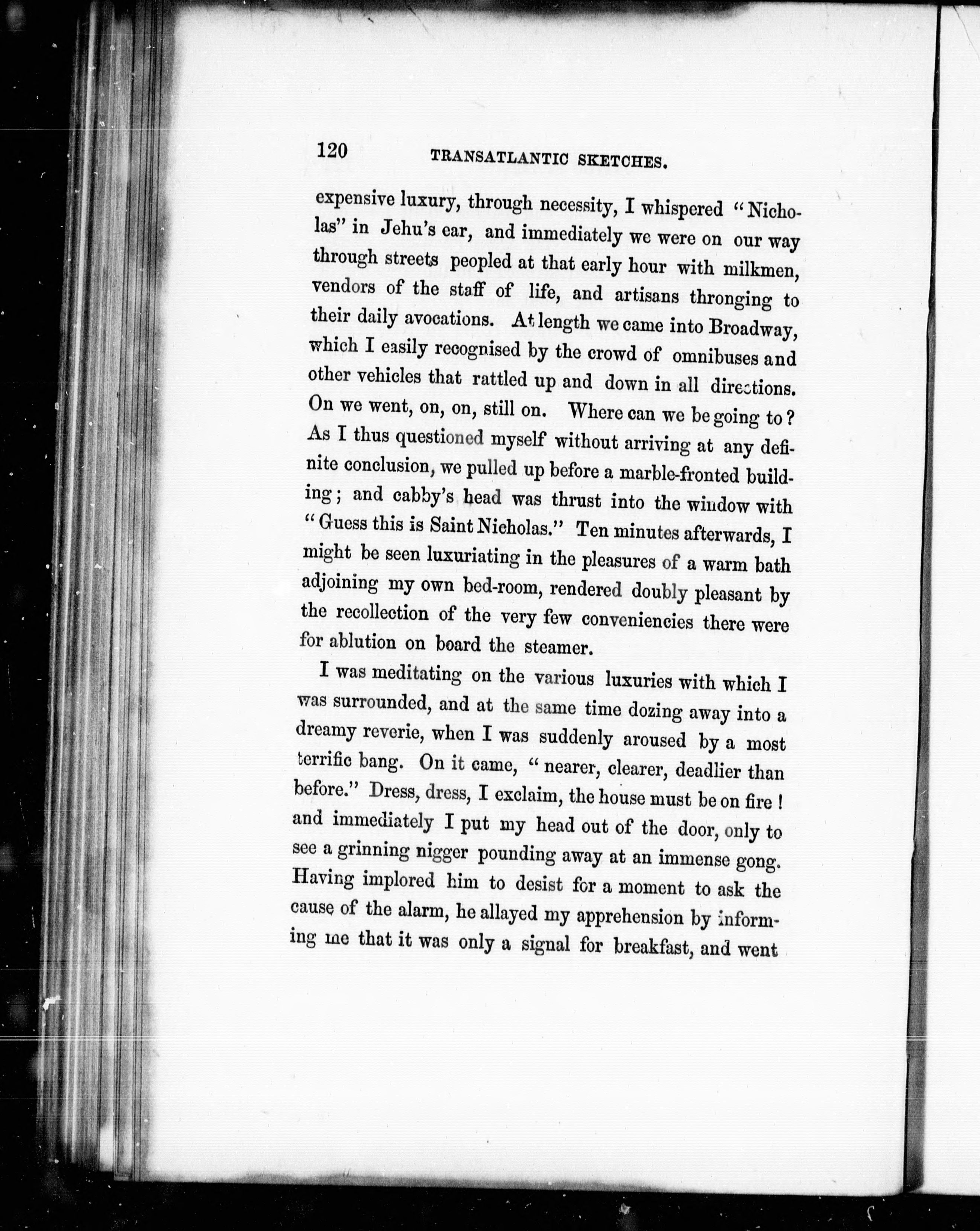 120 TRANSATLANTIC SKETCHES.

expensive luxury, through necessity, I whispered "Nicholas" in Jehu's ear, and immediately we were on our way through streets peopled at that early hour with milkmen, vendors of the staff of life, and artisans thronging to their daily avocations. At length we came into Broadway, which I easily recognised by the crowd of omnibuses and other vehicles that rattled up and down in all directions. On we went, on, on, still on. Where can we be going to? As I thus questioned myself without arriving at any definite conclusion, we pulled up before a marble-fronted building; and cabby's head was thrust into the window with "Guess this is Saint Nicholas." Ten minutes afterwards, I might be seen luxuriating in the pleasures of a warm bath adjoining my own bed-room, rendered doubly pleasant by the recollection of the very few conveniencies there were for ablution on board the steamer.

I was meditating on the various luxuries with which I was surrounded, and at the same time dozing away into a dreamy reverie, when I was suddenly aroused by a most terrific bang. On it came, "nearer, clearer, deadlier than before." Dress, dress, I exclaim, the house must be on fire! and immediately I put my head out of the door, only to see a grinning nigger pounding away at an immense gong. Having implored him to desist for a moment to ask the cause of the alarm, he allayed my apprehension by informing me that it was only a signal for breakfast, and went